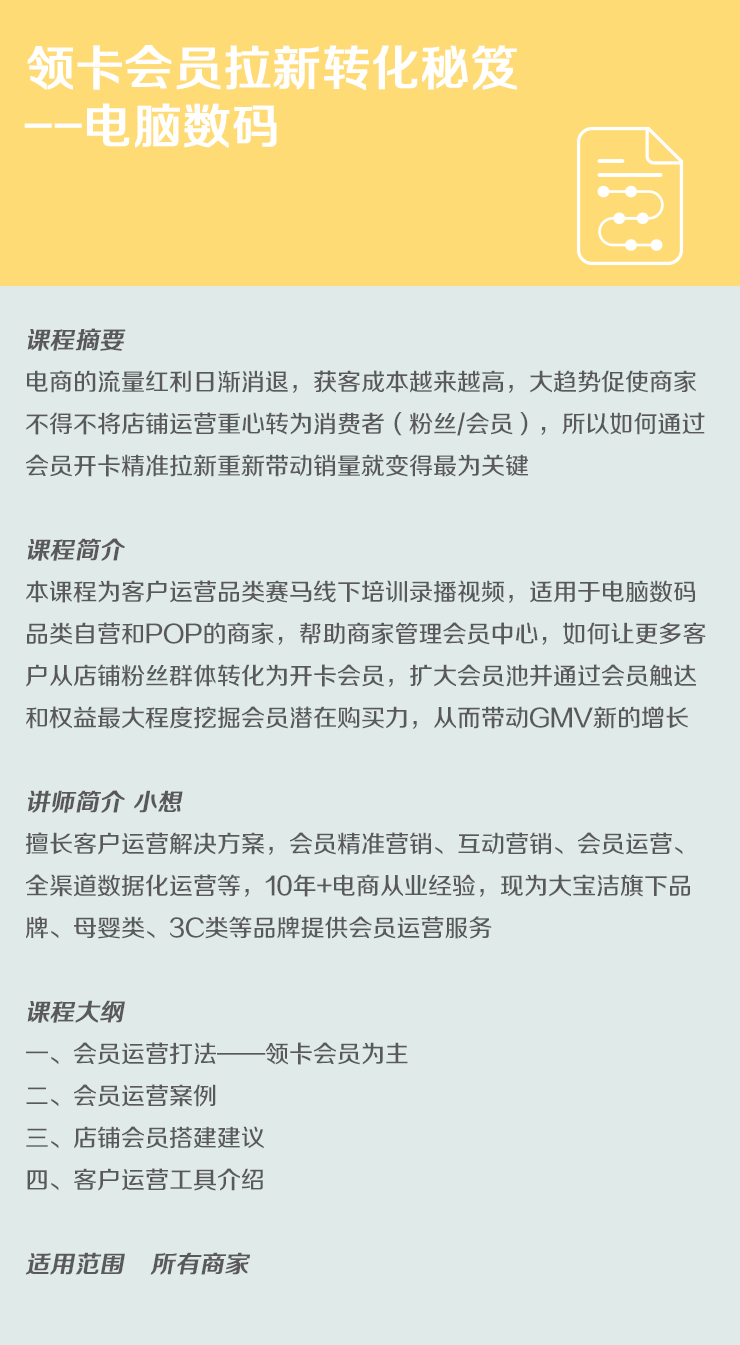 领卡会员拉新转化秘笈
——电脑数码

课程摘要
电商的流量红利日渐消退，获客成本越来越高，大趋势促使商家不得不将店铺运营重心转为消费者（粉丝/会员），所以如何通过会员开卡精准拉新重新带动销量就变得最为关键

课程简介
本课程为客户运营品类赛马线下培训录播视频，适用于电脑数码品类自营和POP的商家，帮助商家管理会员中心，如何让更多客户从店铺粉丝群体转化为开卡会员，扩大会员池并通过会员触达和权益最大程度挖掘会员潜在购买力，从而带动GMV新的增长

讲师简介 小想
擅长客户运营解决方案，会员精准营销、互动营销、会员运营、全渠道数据化运营等，10年+电商从业经验，现为大宝洁旗下品牌、母婴类、3C类等品牌提供会员运营服务

课程大纲
一、会员运营打法——领卡会员为主
二、会员运营案例
三、店铺会员搭建建议
四、客户运营工具介绍

适用范围 所有商家